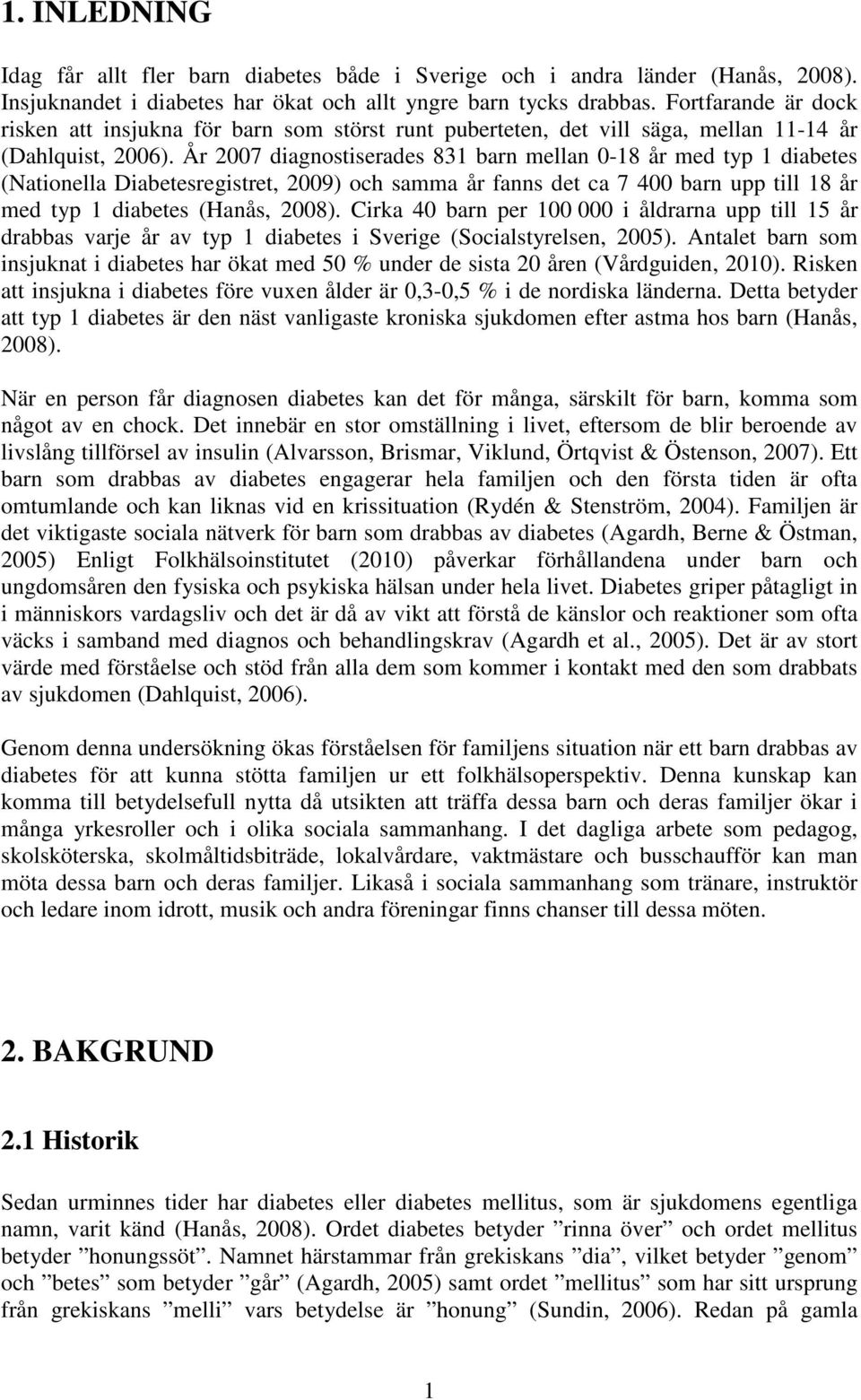 1. INLEDNING

Idag får allt fler barn diabetes både i Sverige och i andra länder (Hanås, 2008). Insjuknandet i diabetes har ökat och allt yngre barn tycks drabbas. Fortfarande är dock risken att insjukna för barn som störst runt puberteten, det vill säga, mellan 11-14 år (Dahlquist, 2006). År 2007 diagnostiserades 831 barn mellan 0-18 år med typ 1 diabetes (Nationella Diabetesregistret, 2009) och samma år fanns det ca 7 400 barn upp till 18 år med typ 1 diabetes (Hanås, 2008). Cirka 40 barn per 100 000 i åldrarna upp till 15 år drabbas varje år av typ 1 diabetes i Sverige (Socialstyrelsen, 2005). Antalet barn som insjuknat i diabetes har ökat med 50 % under de sista 20 åren (Vårdguiden, 2010). Risken att insjukna i diabetes före vuxen ålder är 0,3-0,5 % i de nordiska länderna. Detta betyder att typ 1 diabetes är den näst vanligaste kroniska sjukdomen efter astma hos barn (Hanås, 2008).

När en person får diagnosen diabetes kan det för många, särskilt för barn, komma som något av en chock. Det innebär en stor omställning i livet, eftersom de blir beroende av livslång tillförsel av insulin (Alvarsson, Brismar, Viklund, Örtqvist & Östenson, 2007). Ett barn som drabbas av diabetes engagerar hela familjen och den första tiden är ofta omtumlande och kan liknas vid en krissituation (Rydén & Stenström, 2004). Familjen är det viktigaste sociala nätverk för barn som drabbas av diabetes (Agardh, Berne & Östman, 2005) Enligt Folkhälsoinstitutet (2010) påverkar förhållandena under barn och ungdomsåren den fysiska och psykiska hälsan under hela livet. Diabetes griper påtagligt in i människors vardagsliv och det är då av vikt att förstå de känslor och reaktioner som ofta väcks i samband med diagnos och behandlingskrav (Agardh et al., 2005). Det är av stort värde med förståelse och stöd från alla dem som kommer i kontakt med den som drabbats av sjukdomen (Dahlquist, 2006).

Genom denna undersökning ökas förståelsen för familjens situation när ett barn drabbas av diabetes för att kunna stötta familjen ur ett folkhälsoperspektiv. Denna kunskap kan komma till betydelsefull nytta då utsikten att träffa dessa barn och deras familjer ökar i många yrkesroller och i olika sociala sammanhang. I det dagliga arbete som pedagog, skolsköterska, skolmåltidsbiträde, lokalvårdare, vaktmästare och busschaufför kan man möta dessa barn och deras familjer. Likaså i sociala sammanhang som tränare, instruktör och ledare inom idrott, musik och andra föreningar finns chanser till dessa möten.

2. BAKGRUND

2.1 Historik

Sedan urminnes tider har diabetes eller diabetes mellitus, som är sjukdomens egentliga namn, varit känd (Hanås, 2008). Ordet diabetes betyder ”rinna över” och ordet mellitus betyder ”honungssöt”. Namnet härstammar från grekiskans ”dia”, vilket betyder ”genom” och ”betes” som betyder ”går” (Agardh, 2005) samt ordet ”mellitus” som har sitt ursprung från grekiskans ”melli” vars betydelse är ”honung” (Sundin, 2006). Redan på gamla

1